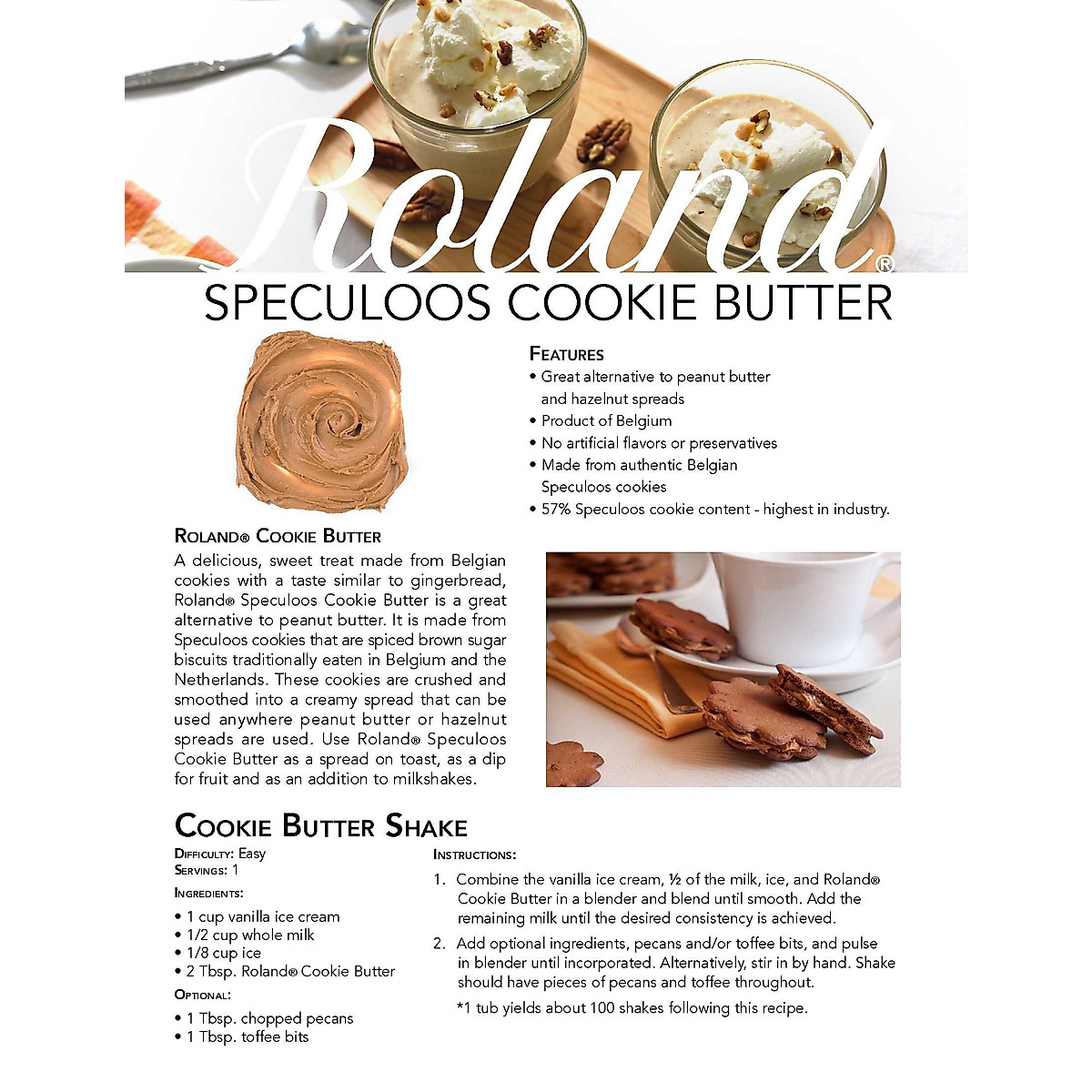 Roland®

SPECULOOS COOKIE BUTTER

FEATURES
• Great alternative to peanut butter and hazelnut spreads
• Product of Belgium
• No artificial flavors or preservatives
• Made from authentic Belgian Speculoos cookies
• 57% Speculoos cookie content - highest in industry.

ROLAND® COOKIE BUTTER

A delicious, sweet treat made from Belgian cookies with a taste similar to gingerbread, Roland® Speculoos Cookie Butter is a great alternative to peanut butter. It is made from Speculoos cookies that are spiced brown sugar biscuits traditionally eaten in Belgium and the Netherlands. These cookies are crushed and smoothed into a creamy spread that can be used anywhere peanut butter or hazelnut spreads are used. Use Roland® Speculoos Cookie Butter as a spread on toast, as a dip for fruit and as an addition to milkshakes.

COOKIE BUTTER SHAKE

DIFFICULTY: Easy
SERVINGS: 1

INGREDIENTS:
• 1 cup vanilla ice cream
• 1/2 cup whole milk
• 1/8 cup ice
• 2 Tbsp. Roland® Cookie Butter

OPTIONAL:
• 1 Tbsp. chopped pecans
• 1 Tbsp. toffee bits

INSTRUCTIONS:

1. Combine the vanilla ice cream, ½ of the milk, ice, and Roland® Cookie Butter in a blender and blend until smooth. Add the remaining milk until the desired consistency is achieved.

2. Add optional ingredients, pecans and/or toffee bits, and pulse in blender until incorporated. Alternatively, stir in by hand. Shake should have pieces of pecans and toffee throughout.

*1 tub yields about 100 shakes following this recipe.